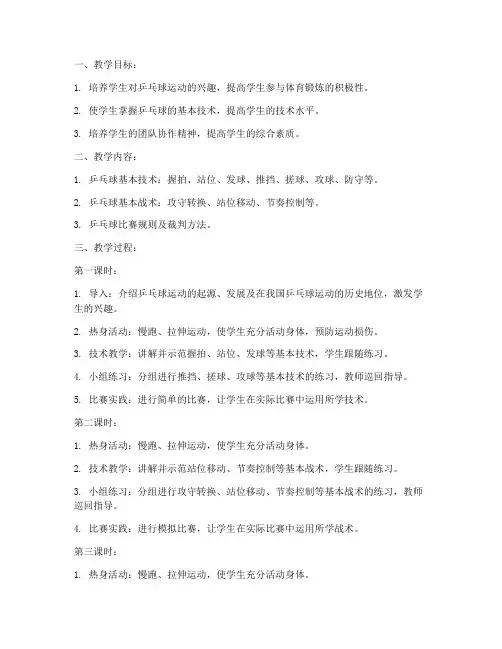 一、教学目标：

1. 培养学生对乒乓球运动的兴趣，提高学生参与体育锻炼的积极性。

2. 使学生掌握乒乓球的基本技术，提高学生的技术水平。

3. 培养学生的团队协作精神，提高学生的综合素质。

二、教学内容：

1. 乒乓球基本技术：握拍、站位、发球、推挡、搓球、攻球、防守等。

2. 乒乓球基本战术：攻守转换、站位移动、节奏控制等。

3. 乒乓球比赛规则及裁判方法。

三、教学过程：

第一课时：

1. 导入：介绍乒乓球运动的起源、发展及在我国乒乓球运动的历史地位，激发学生的兴趣。

2. 热身活动：慢跑、拉伸运动，使学生充分活动身体，预防运动损伤。

3. 技术教学：讲解并示范握拍、站位、发球等基本技术，学生跟随练习。

4. 小组练习：分组进行推挡、搓球、攻球等基本技术的练习，教师巡回指导。

5. 比赛实践：进行简单的比赛，让学生在实际比赛中运用所学技术。

第二课时：

1. 热身活动：慢跑、拉伸运动，使学生充分活动身体。

2. 技术教学：讲解并示范站位移动、节奏控制等基本战术，学生跟随练习。

3. 小组练习：分组进行攻守转换、站位移动、节奏控制等基本战术的练习，教师巡回指导。

4. 比赛实践：进行模拟比赛，让学生在实际比赛中运用所学战术。

第三课时：

1. 热身活动：慢跑、拉伸运动，使学生充分活动身体。